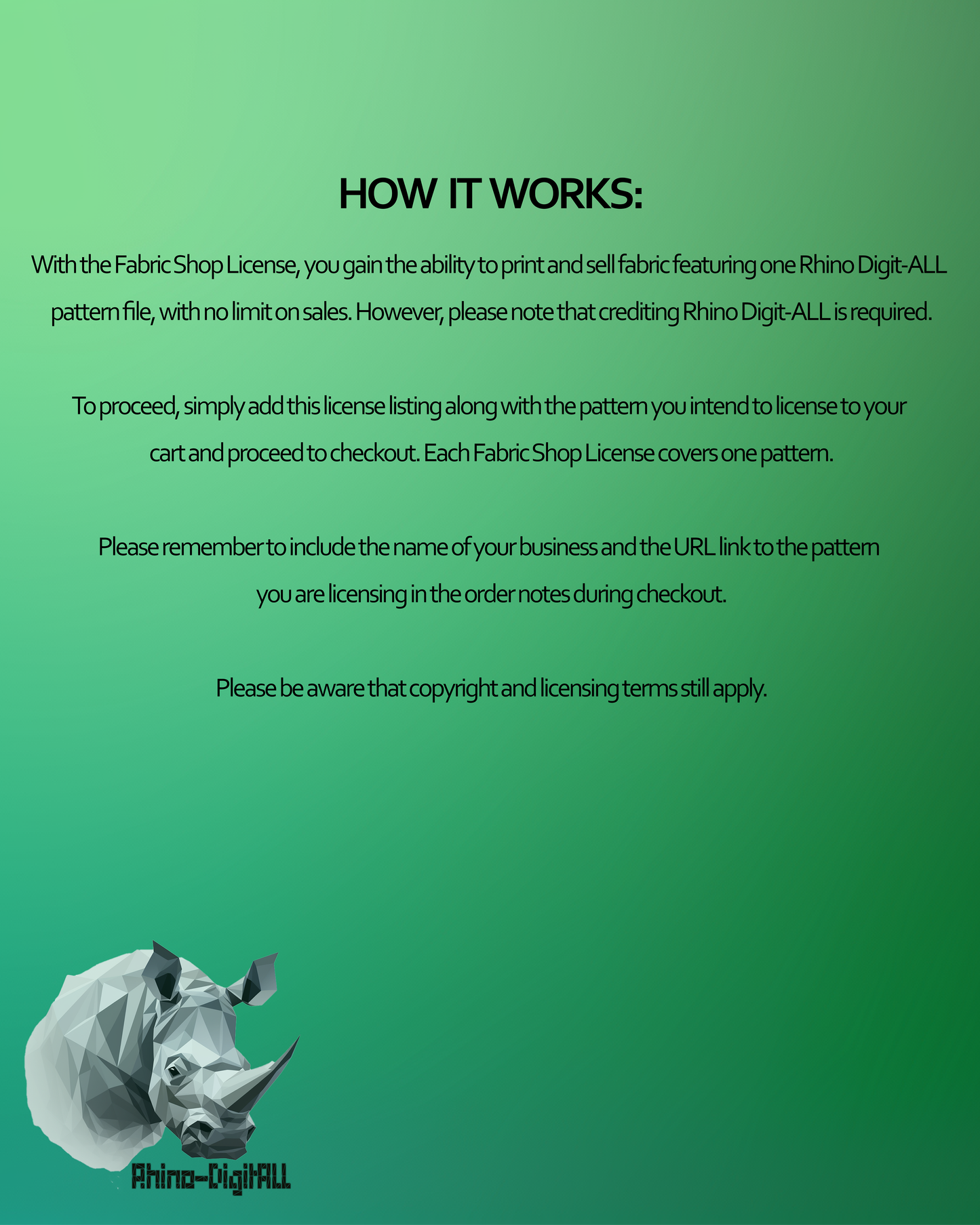 HOW IT WORKS:

With the Fabric Shop License, you gain the ability to print and sell fabric featuring one Rhino Digit-ALL pattern file, with no limit on sales. However, please note that crediting Rhino Digit-ALL is required.

To proceed, simply add this license listing along with the pattern you intend to license to your cart and proceed to checkout. Each Fabric Shop License covers one pattern.

Please remember to include the name of your business and the URL link to the pattern you are licensing in the order notes during checkout.

Please be aware that copyright and licensing terms still apply.

Rhino-DigitALL